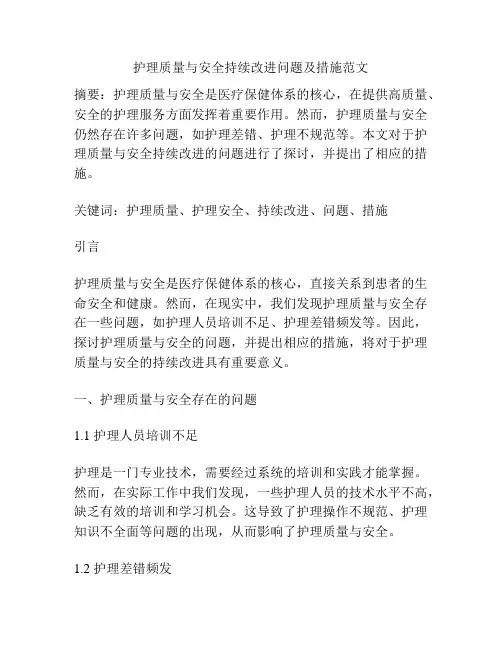 护理质量与安全持续改进问题及措施范文

摘要：护理质量与安全是医疗保健体系的核心，在提供高质量、安全的护理服务方面发挥着重要作用。然而，护理质量与安全仍然存在许多问题，如护理差错、护理不规范等。本文对于护理质量与安全持续改进的问题进行了探讨，并提出了相应的措施。

关键词：护理质量、护理安全、持续改进、问题、措施

引言

护理质量与安全是医疗保健体系的核心，直接关系到患者的生命安全和健康。然而，在现实中，我们发现护理质量与安全存在一些问题，如护理人员培训不足、护理差错频发等。因此，探讨护理质量与安全的问题，并提出相应的措施，将对于护理质量与安全的持续改进具有重要意义。

一、护理质量与安全存在的问题

1.1 护理人员培训不足

护理是一门专业技术，需要经过系统的培训和实践才能掌握。然而，在实际工作中我们发现，一些护理人员的技术水平不高，缺乏有效的培训和学习机会。这导致了护理操作不规范、护理知识不全面等问题的出现，从而影响了护理质量与安全。

1.2 护理差错频发